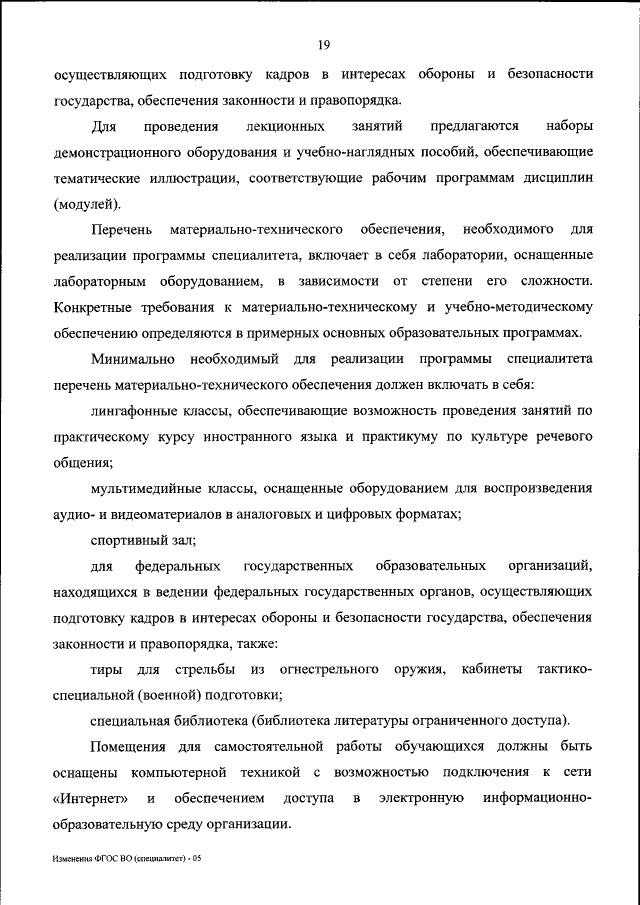 19

осуществляющих подготовку кадров в интересах обороны и безопасности государства, обеспечения законности и правопорядка.

Для проведения лекционных занятий предлагаются наборы демонстрационного оборудования и учебно-наглядных пособий, обеспечивающие тематические иллюстрации, соответствующие рабочим программам дисциплин (модулей).

Перечень материально-технического обеспечения, необходимого для реализации программы специалитета, включает в себя лаборатории, оснащенные лабораторным оборудованием, в зависимости от степени его сложности. Конкретные требования к материально-техническому и учебно-методическому обеспечению определяются в примерных основных образовательных программах.

Минимально необходимый для реализации программы специалитета перечень материально-технического обеспечения должен включать в себя:

лингафонные классы, обеспечивающие возможность проведения занятий по практическому курсу иностранного языка и практикуму по культуре речевого общения;

мультимедийные классы, оснащенные оборудованием для воспроизведения аудио- и видеоматериалов в аналоговых и цифровых форматах;

спортивный зал;

для федеральных государственных образовательных организаций, находящихся в ведении федеральных государственных органов, осуществляющих подготовку кадров в интересах обороны и безопасности государства, обеспечения законности и правопорядка, также:

тиры для стрельбы из огнестрельного оружия, кабинеты тактико-специальной (военной) подготовки;

специальная библиотека (библиотека литературы ограниченного доступа).

Помещения для самостоятельной работы обучающихся должны быть оснащены компьютерной техникой с возможностью подключения к сети «Интернет» и обеспечением доступа в электронную информационно-образовательную среду организации.

Изменения ФГОС ВО (специалитет) - 05